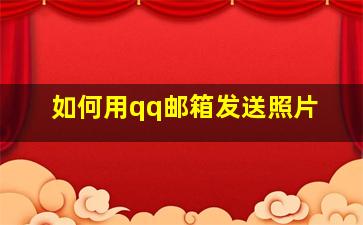 如何用qq邮箱发送照片